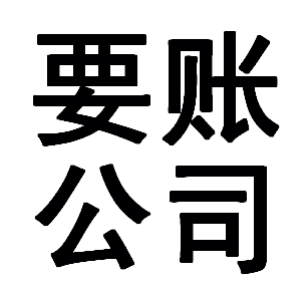 要账
公司